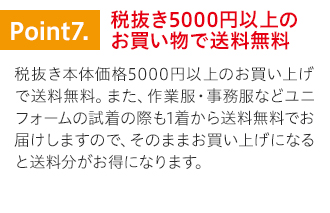 Point7.

税抜き5000円以上のお買い物で送料無料

税抜き本体価格5000円以上のお買い上げで送料無料。また、作業服・事務服などユニフォームの試着の際も1着から送料無料でお届けしますので、そのままお買い上げになると送料分がお得になります。